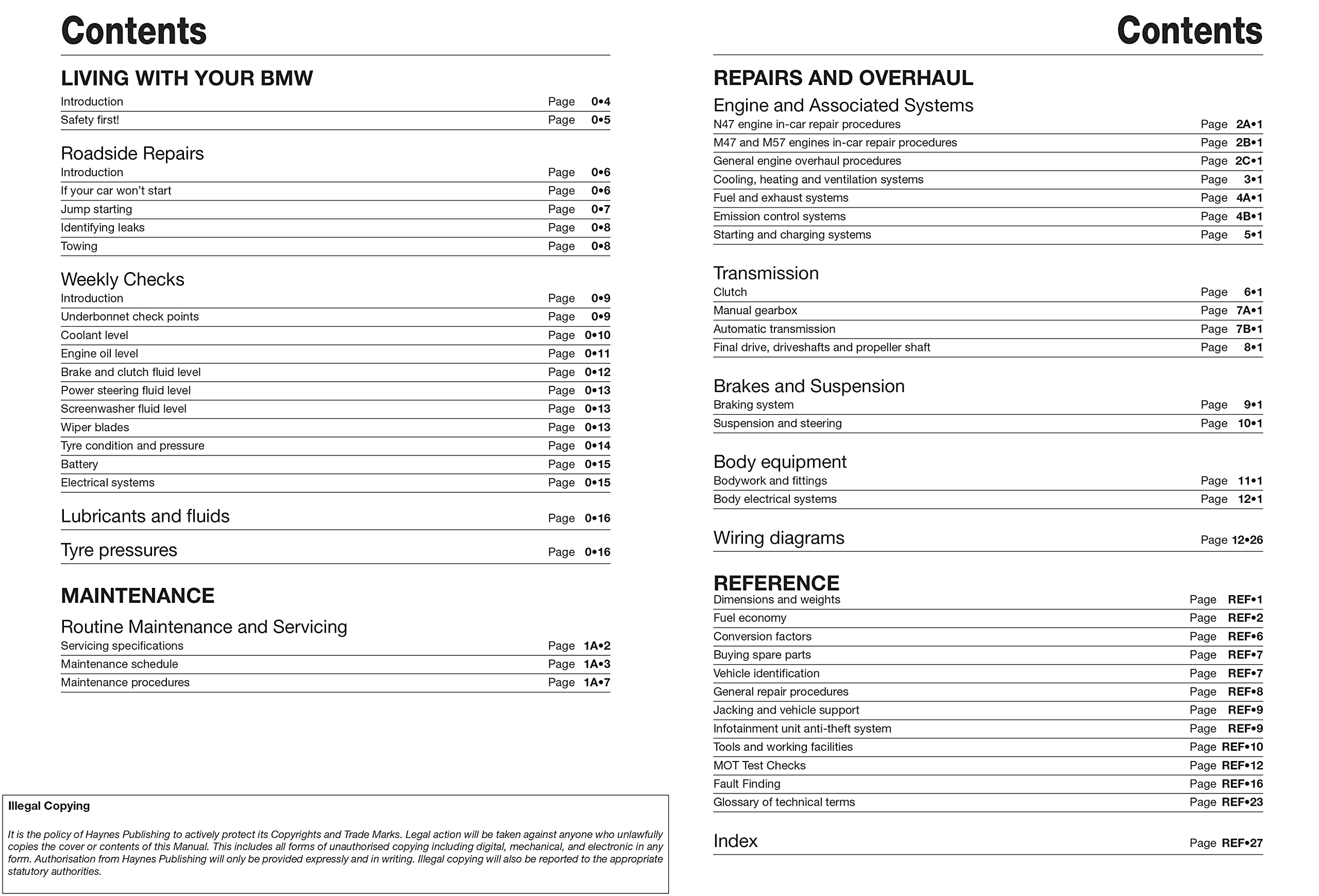 Contents

LIVING WITH YOUR BMW

Introduction Page 0•4
Safety first! Page 0•5

Roadside Repairs

Introduction Page 0•6
If your car won't start Page 0•6
Jump starting Page 0•7
Identifying leaks Page 0•8
Towing Page 0•8

Weekly Checks

Introduction Page 0•9
Underbonnet check points Page 0•9
Coolant level Page 0•10
Engine oil level Page 0•11
Brake and clutch fluid level Page 0•12
Power steering fluid level Page 0•13
Screenwasher fluid level Page 0•13
Wiper blades Page 0•13
Tyre condition and pressure Page 0•14
Battery Page 0•15
Electrical systems Page 0•15

Lubricants and fluids Page 0•16

Tyre pressures Page 0•16

MAINTENANCE

Routine Maintenance and Servicing

Servicing specifications Page 1A•2
Maintenance schedule Page 1A•3
Maintenance procedures Page 1A•7

Illegal Copying

It is the policy of Haynes Publishing to actively protect its Copyrights and Trade Marks. Legal action will be taken against anyone who unlawfully copies the cover or contents of this Manual. This includes all forms of unauthorised copying including digital, mechanical, and electronic in any form. Authorisation from Haynes Publishing will only be provided expressly and in writing. Illegal copying will also be reported to the appropriate statutory authorities.

Contents

REPAIRS AND OVERHAUL

Engine and Associated Systems

N47 engine in-car repair procedures Page 2A•1
M47 and M57 engines in-car repair procedures Page 2B•1
General engine overhaul procedures Page 2C•1
Cooling, heating and ventilation systems Page 3•1
Fuel and exhaust systems Page 4A•1
Emission control systems Page 4B•1
Starting and charging systems Page 5•1

Transmission

Clutch Page 6•1
Manual gearbox Page 7A•1
Automatic transmission Page 7B•1
Final drive, driveshafts and propeller shaft Page 8•1

Brakes and Suspension

Braking system Page 9•1
Suspension and steering Page 10•1

Body equipment

Bodywork and fittings Page 11•1
Body electrical systems Page 12•1

Wiring diagrams Page 12•26

REFERENCE

Dimensions and weights Page REF•1
Fuel economy Page REF•2
Conversion factors Page REF•6
Buying spare parts Page REF•7
Vehicle identification Page REF•7
General repair procedures Page REF•8
Jacking and vehicle support Page REF•9
Infotainment unit anti-theft system Page REF•9
Tools and working facilities Page REF•10
MOT Test Checks Page REF•12
Fault Finding Page REF•16
Glossary of technical terms Page REF•23

Index Page REF•27